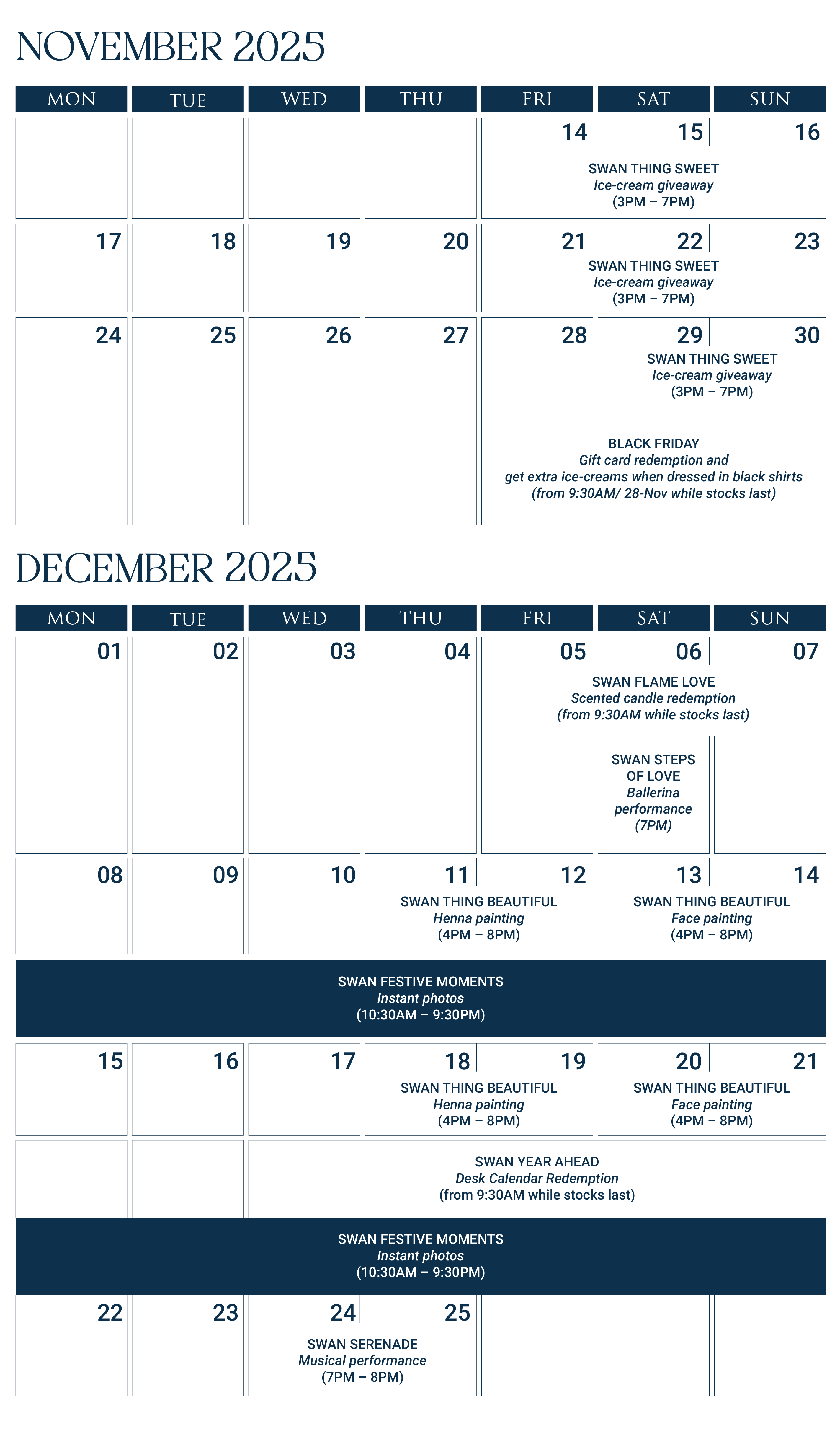 NOVEMBER 2025

| MON | TUE | WED | THU | FRI | SAT | SUN |
|---|---|---|---|---|---|---|
| | | | | 14 | 15 | 16 |
| | | | | SWAN THING SWEET *Ice-cream giveaway* (3PM – 7PM) | | |
| 17 | 18 | 19 | 20 | 21 | 22 | 23 |
| | | | | SWAN THING SWEET *Ice-cream giveaway* (3PM – 7PM) | | |
| 24 | 25 | 26 | 27 | 28 | 29 | 30 |
| | | | | | SWAN THING SWEET *Ice-cream giveaway* (3PM – 7PM) | |
| | | | | BLACK FRIDAY *Gift card redemption and get extra ice-creams when dressed in black shirts (from 9:30AM/ 28-Nov while stocks last)* | | |

DECEMBER 2025

| MON | TUE | WED | THU | FRI | SAT | SUN |
|---|---|---|---|---|---|---|
| 01 | 02 | 03 | 04 | 05 | 06 | 07 |
| | | | | SWAN FLAME LOVE *Scented candle redemption (from 9:30AM while stocks last)* | | |
| | | | | | SWAN STEPS OF LOVE *Ballerina performance (7PM)* | |
| 08 | 09 | 10 | 11 | 12 | 13 | 14 |
| | | | SWAN THING BEAUTIFUL *Henna painting* (4PM – 8PM) | | SWAN THING BEAUTIFUL *Face painting* (4PM – 8PM) | |
| SWAN FESTIVE MOMENTS *Instant photos* (10:30AM – 9:30PM) | | | | | | |
| 15 | 16 | 17 | 18 | 19 | 20 | 21 |
| | | | SWAN THING BEAUTIFUL *Henna painting* (4PM – 8PM) | | SWAN THING BEAUTIFUL *Face painting* (4PM – 8PM) | |
| | | SWAN YEAR AHEAD *Desk Calendar Redemption* (from 9:30AM while stocks last) | | | | |
| SWAN FESTIVE MOMENTS *Instant photos* (10:30AM – 9:30PM) | | | | | | |
| 22 | 23 | 24 | 25 | | | |
| | | SWAN SERENADE *Musical performance* (7PM – 8PM) | | | | |